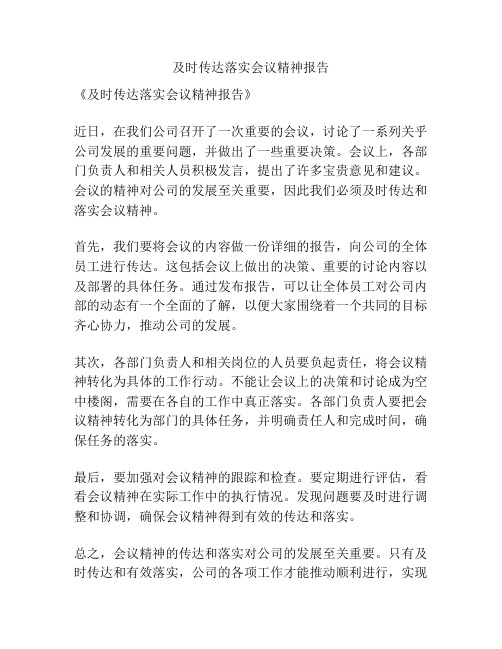 及时传达落实会议精神报告

《及时传达落实会议精神报告》

近日，在我们公司召开了一次重要的会议，讨论了一系列关乎公司发展的重要问题，并做出了一些重要决策。会议上，各部门负责人和相关人员积极发言，提出了许多宝贵意见和建议。会议的精神对公司的发展至关重要，因此我们必须及时传达和落实会议精神。

首先，我们要将会议的内容做一份详细的报告，向公司的全体员工进行传达。这包括会议上做出的决策、重要的讨论内容以及部署的具体任务。通过发布报告，可以让全体员工对公司内部的动态有一个全面的了解，以便大家围绕着一个共同的目标齐心协力，推动公司的发展。

其次，各部门负责人和相关岗位的人员要负起责任，将会议精神转化为具体的工作行动。不能让会议上的决策和讨论成为空中楼阁，需要在各自的工作中真正落实。各部门负责人要把会议精神转化为部门的具体任务，并明确责任人和完成时间，确保任务的落实。

最后，要加强对会议精神的跟踪和检查。要定期进行评估，看看会议精神在实际工作中的执行情况。发现问题要及时进行调整和协调，确保会议精神得到有效的传达和落实。

总之，会议精神的传达和落实对公司的发展至关重要。只有及时传达和有效落实，公司的各项工作才能推动顺利进行，实现